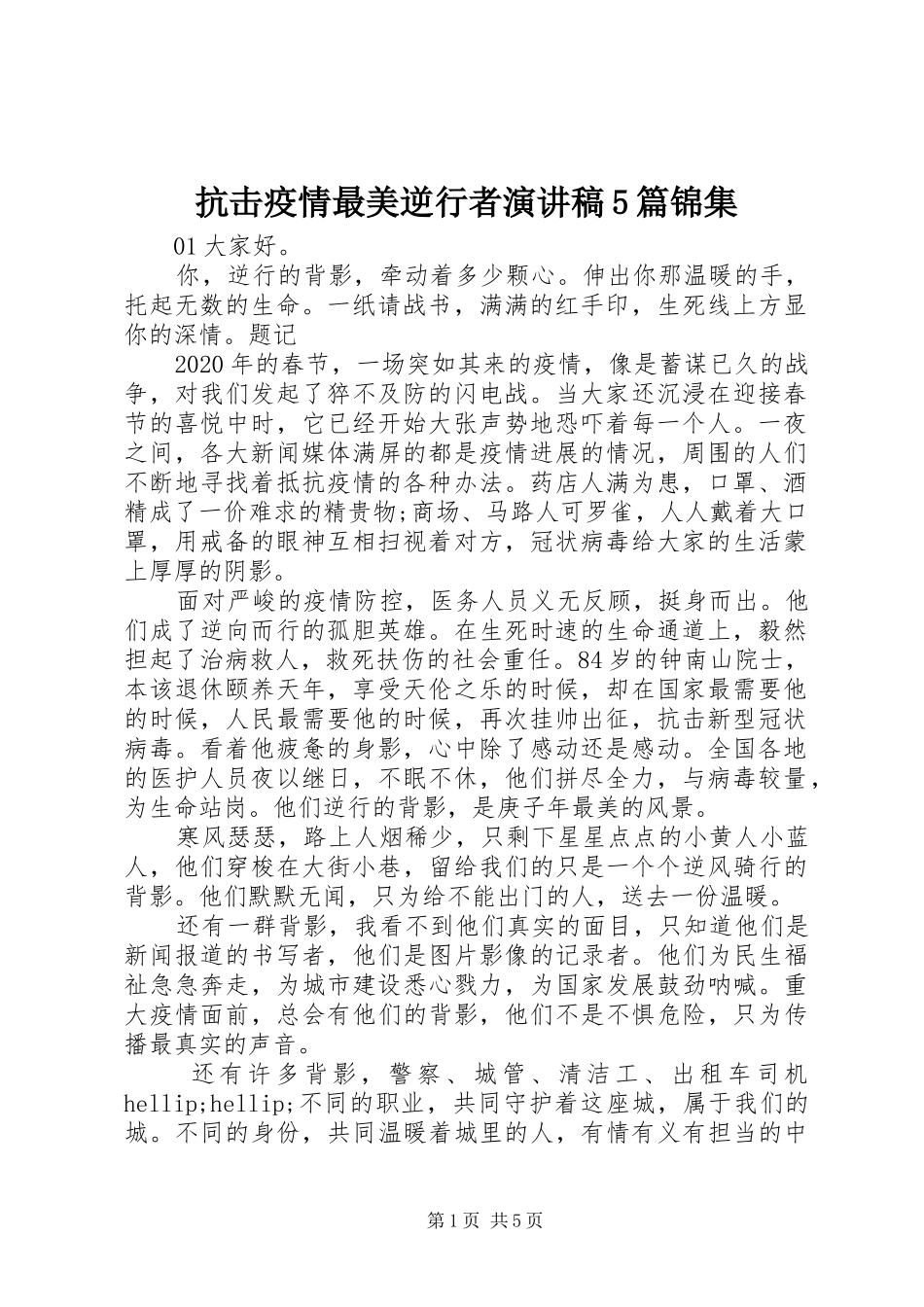 抗击疫情最美逆行者演讲稿5篇锦集

01大家好。

你，逆行的背影，牵动着多少颗心。伸出你那温暖的手，托起无数的生命。一纸请战书，满满的红手印，生死线上方显你的深情。题记

2020年的春节，一场突如其来的疫情，像是蓄谋已久的战争，对我们发起了猝不及防的闪电战。当大家还沉浸在迎接春节的喜悦中时，它已经开始大张声势地恐吓着每一个人。一夜之间，各大新闻媒体满屏的都是疫情进展的情况，周围的人们不断地寻找着抵抗疫情的各种办法。药店人满为患，口罩、酒精成了一价难求的精贵物;商场、马路人可罗雀，人人戴着大口罩，用戒备的眼神互相扫视着对方，冠状病毒给大家的生活蒙上厚厚的阴影。

面对严峻的疫情防控，医务人员义无反顾，挺身而出。他们成了逆向而行的孤胆英雄。在生死时速的生命通道上，毅然担起了治病救人，救死扶伤的社会重任。84岁的钟南山院士，本该退休颐养天年，享受天伦之乐的时候，却在国家最需要他的时候，人民最需要他的时候，再次挂帅出征，抗击新型冠状病毒。看着他疲惫的身影，心中除了感动还是感动。全国各地的医护人员夜以继日，不眠不休，他们拼尽全力，与病毒较量，为生命站岗。他们逆行的背影，是庚子年最美的风景。

寒风瑟瑟，路上人烟稀少，只剩下星星点点的小黄人小蓝人，他们穿梭在大街小巷，留给我们的只是一个个逆风骑行的背影。他们默默无闻，只为给不能出门的人，送去一份温暖。

还有一群背影，我看不到他们真实的面目，只知道他们是新闻报道的书写者，他们是图片影像的记录者。他们为民生福祉急急奔走，为城市建设悉心戮力，为国家发展鼓劲呐喊。重大疫情面前，总会有他们的背影，他们不是不惧危险，只为传播最真实的声音。

还有许多背影，警察、城管、清洁工、出租车司机hellip;hellip;不同的职业，共同守护着这座城，属于我们的城。不同的身份，共同温暖着城里的人，有情有义有担当的中

第1页 共5页